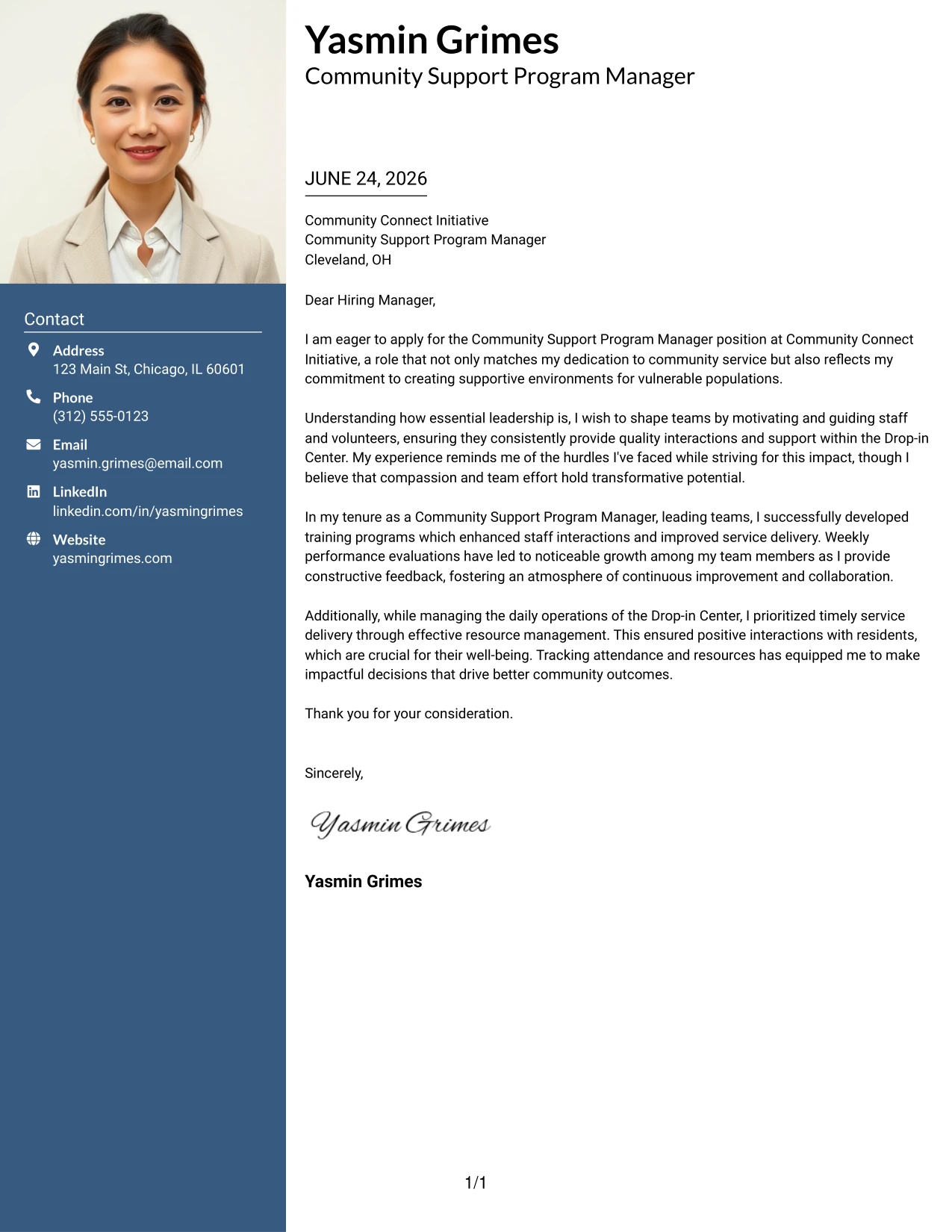 Contact

Address
123 Main St, Chicago, IL 60601

Phone
(312) 555-0123

Email
yasmin.grimes@email.com

LinkedIn
linkedin.com/in/yasmingrimes

Website
yasmingrimes.com

Yasmin Grimes
Community Support Program Manager

JUNE 24, 2026

Community Connect Initiative
Community Support Program Manager
Cleveland, OH

Dear Hiring Manager,

I am eager to apply for the Community Support Program Manager position at Community Connect Initiative, a role that not only matches my dedication to community service but also reflects my commitment to creating supportive environments for vulnerable populations.

Understanding how essential leadership is, I wish to shape teams by motivating and guiding staff and volunteers, ensuring they consistently provide quality interactions and support within the Drop-in Center. My experience reminds me of the hurdles I've faced while striving for this impact, though I believe that compassion and team effort hold transformative potential.

In my tenure as a Community Support Program Manager, leading teams, I successfully developed training programs which enhanced staff interactions and improved service delivery. Weekly performance evaluations have led to noticeable growth among my team members as I provide constructive feedback, fostering an atmosphere of continuous improvement and collaboration.

Additionally, while managing the daily operations of the Drop-in Center, I prioritized timely service delivery through effective resource management. This ensured positive interactions with residents, which are crucial for their well-being. Tracking attendance and resources has equipped me to make impactful decisions that drive better community outcomes.

Thank you for your consideration.

Sincerely,

Yasmin Grimes

Yasmin Grimes

1/1